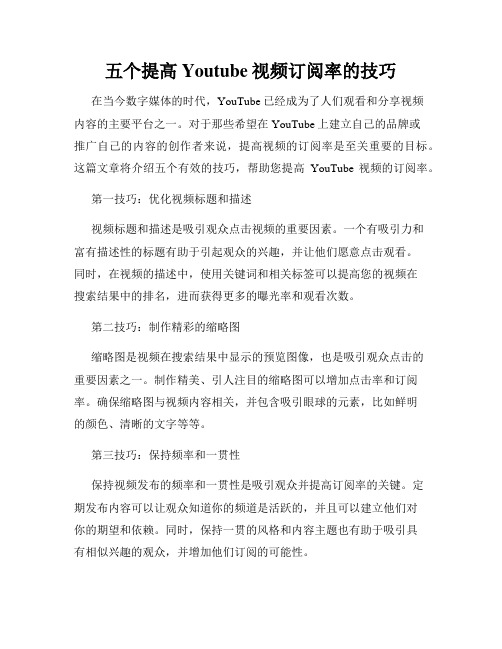 五个提高 Youtube 视频订阅率的技巧

在当今数字媒体的时代，YouTube 已经成为了人们观看和分享视频内容的主要平台之一。对于那些希望在 YouTube 上建立自己的品牌或推广自己的内容的创作者来说，提高视频的订阅率是至关重要的目标。这篇文章将介绍五个有效的技巧，帮助您提高 YouTube 视频的订阅率。

第一技巧：优化视频标题和描述

视频标题和描述是吸引观众点击视频的重要因素。一个有吸引力和富有描述性的标题有助于引起观众的兴趣，并让他们愿意点击观看。同时，在视频的描述中，使用关键词和相关标签可以提高您的视频在搜索结果中的排名，进而获得更多的曝光率和观看次数。

第二技巧：制作精彩的缩略图

缩略图是视频在搜索结果中显示的预览图像，也是吸引观众点击的重要因素之一。制作精美、引人注目的缩略图可以增加点击率和订阅率。确保缩略图与视频内容相关，并包含吸引眼球的元素，比如鲜明的颜色、清晰的文字等等。

第三技巧：保持频率和一贯性

保持视频发布的频率和一贯性是吸引观众并提高订阅率的关键。定期发布内容可以让观众知道你的频道是活跃的，并且可以建立他们对你的期望和依赖。同时，保持一贯的风格和内容主题也有助于吸引具有相似兴趣的观众，并增加他们订阅的可能性。